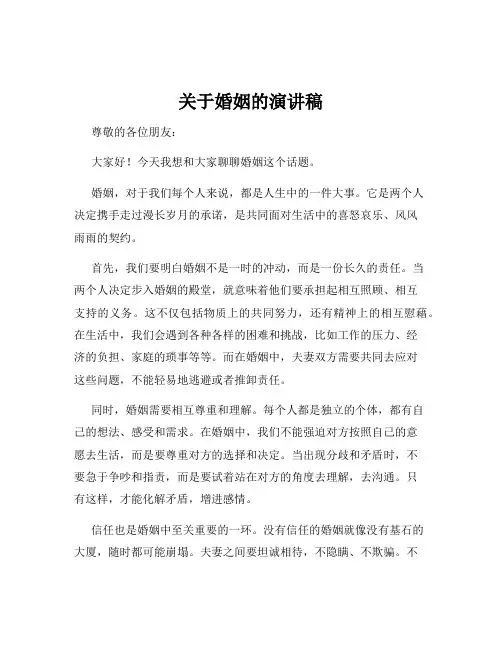 关于婚姻的演讲稿

尊敬的各位朋友：

大家好！今天我想和大家聊聊婚姻这个话题。

婚姻，对于我们每个人来说，都是人生中的一件大事。它是两个人决定携手走过漫长岁月的承诺，是共同面对生活中的喜怒哀乐、风风雨雨的契约。

首先，我们要明白婚姻不是一时的冲动，而是一份长久的责任。当两个人决定步入婚姻的殿堂，就意味着他们要承担起相互照顾、相互支持的义务。这不仅包括物质上的共同努力，还有精神上的相互慰藉。在生活中，我们会遇到各种各样的困难和挑战，比如工作的压力、经济的负担、家庭的琐事等等。而在婚姻中，夫妻双方需要共同去应对这些问题，不能轻易地逃避或者推卸责任。

同时，婚姻需要相互尊重和理解。每个人都是独立的个体，都有自己的想法、感受和需求。在婚姻中，我们不能强迫对方按照自己的意愿去生活，而是要尊重对方的选择和决定。当出现分歧和矛盾时，不要急于争吵和指责，而是要试着站在对方的角度去理解，去沟通。只有这样，才能化解矛盾，增进感情。

信任也是婚姻中至关重要的一环。没有信任的婚姻就像没有基石的大厦，随时都可能崩塌。夫妻之间要坦诚相待，不隐瞒、不欺骗。不